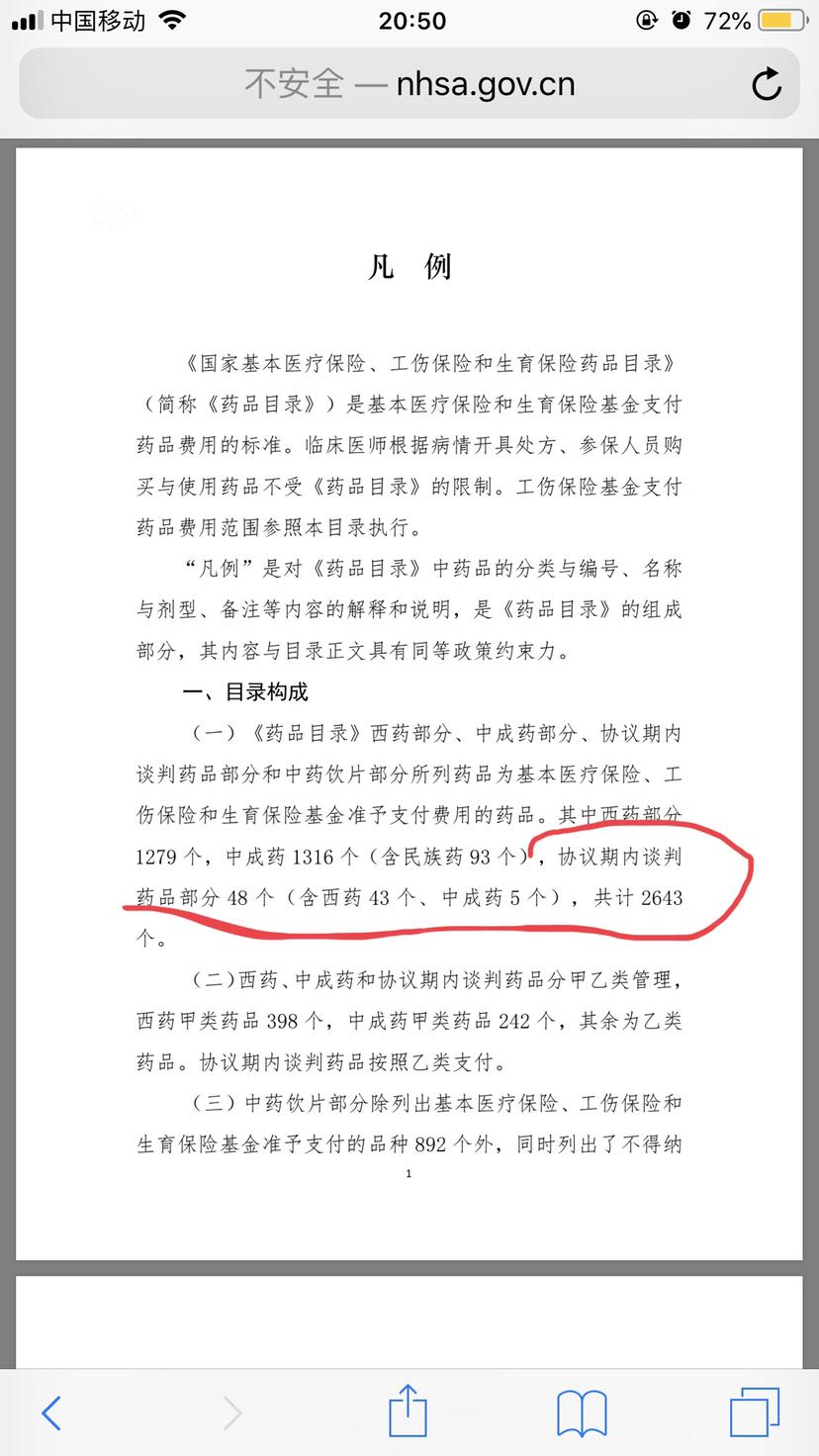 中国移动 20:50 72%

不安全 — nhsa.gov.cn

2/9

凡 例

《国家基本医疗保险、工伤保险和生育保险药品目录》（简称《药品目录》）是基本医疗保险和生育保险基金支付药品费用的标准。临床医师根据病情开具处方、参保人员购买与使用药品不受《药品目录》的限制。工伤保险基金支付药品费用范围参照本目录执行。

“凡例”是对《药品目录》中药品的分类与编号、名称与剂型、备注等内容的解释和说明，是《药品目录》的组成部分，其内容与目录正文具有同等政策约束力。

一、目录构成

（一）《药品目录》西药部分、中成药部分、协议期内谈判药品部分和中药饮片部分所列药品为基本医疗保险、工伤保险和生育保险基金准予支付费用的药品。其中西药部分1279个，中成药1316个（含民族药93个），协议期内谈判药品部分48个（含西药43个、中成药5个），共计2643个。

（二）西药、中成药和协议期内谈判药品分甲乙类管理，西药甲类药品398个，中成药甲类药品242个，其余为乙类药品。协议期内谈判药品按照乙类支付。

（三）中药饮片部分除列出基本医疗保险、工伤保险和生育保险基金准予支付的品种892个外，同时列出了不得纳

1